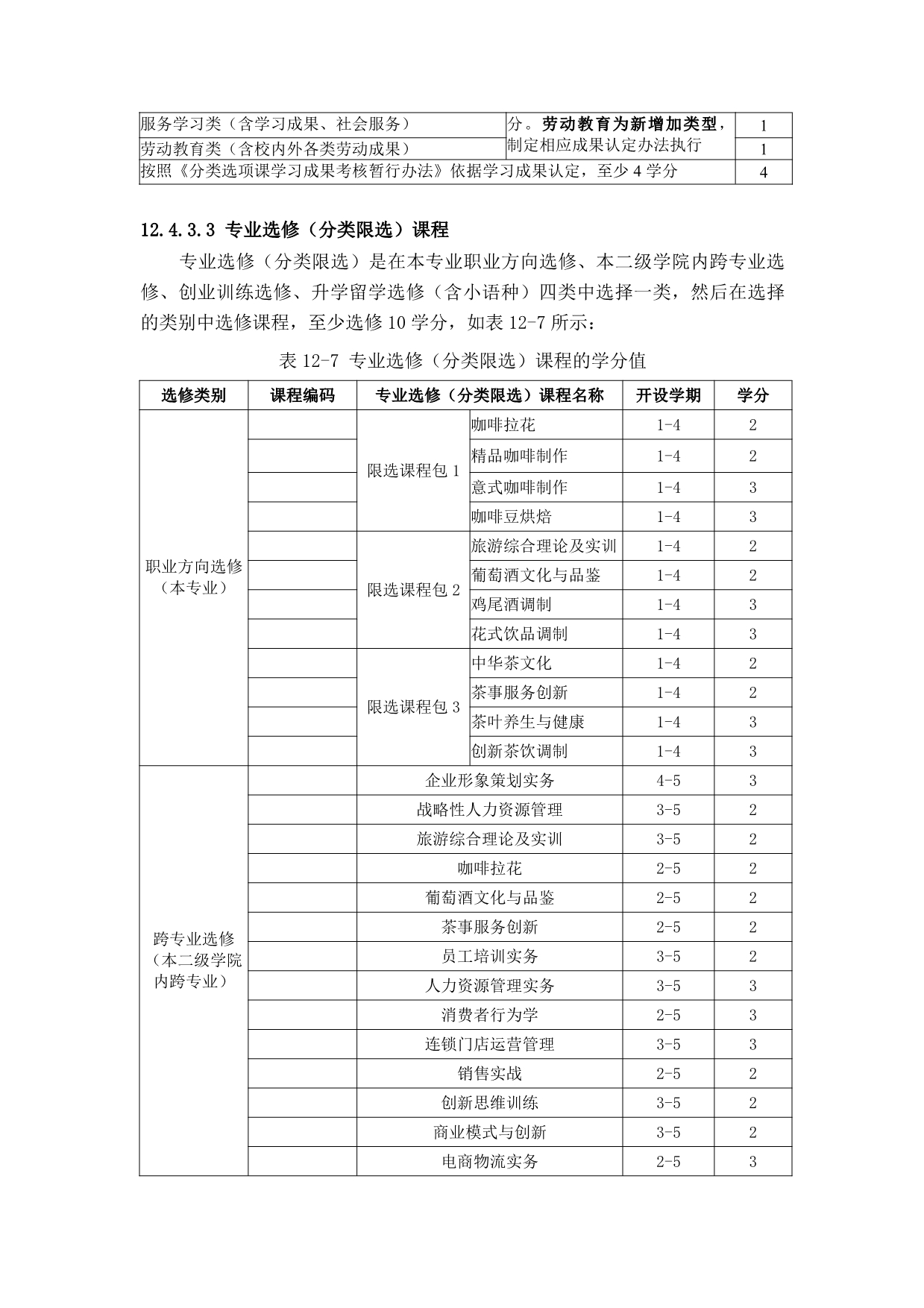 | 服务学习类（含学习成果、社会服务） | 分。劳动教育为新增加类型，制定相应成果认定办法执行 | 1 |
|---|---|---|
| 劳动教育类（含校内外各类劳动成果） | | 1 |
| 按照《分类选项课学习成果考核暂行办法》依据学习成果认定，至少 4 学分 | | 4 |

12.4.3.3 专业选修（分类限选）课程

专业选修（分类限选）是在本专业职业方向选修、本二级学院内跨专业选修、创业训练选修、升学留学选修（含小语种）四类中选择一类，然后在选择的类别中选修课程，至少选修 10 学分，如表 12-7 所示：

表 12-7 专业选修（分类限选）课程的学分值

| 选修类别 | 课程编码 | 专业选修（分类限选）课程名称 | | 开设学期 | 学分 |
|---|---|---|---|---|---|
| 职业方向选修（本专业） | | 限选课程包 1 | 咖啡拉花 | 1-4 | 2 |
| | | | 精品咖啡制作 | 1-4 | 2 |
| | | | 意式咖啡制作 | 1-4 | 3 |
| | | | 咖啡豆烘焙 | 1-4 | 3 |
| | | 限选课程包 2 | 旅游综合理论及实训 | 1-4 | 2 |
| | | | 葡萄酒文化与品鉴 | 1-4 | 2 |
| | | | 鸡尾酒调制 | 1-4 | 3 |
| | | | 花式饮品调制 | 1-4 | 3 |
| | | 限选课程包 3 | 中华茶文化 | 1-4 | 2 |
| | | | 茶事服务创新 | 1-4 | 2 |
| | | | 茶叶养生与健康 | 1-4 | 3 |
| | | | 创新茶饮调制 | 1-4 | 3 |
| 跨专业选修（本二级学院内跨专业） | | 企业形象策划实务 | | 4-5 | 3 |
| | | 战略性人力资源管理 | | 3-5 | 2 |
| | | 旅游综合理论及实训 | | 3-5 | 2 |
| | | 咖啡拉花 | | 2-5 | 2 |
| | | 葡萄酒文化与品鉴 | | 2-5 | 2 |
| | | 茶事服务创新 | | 2-5 | 2 |
| | | 员工培训实务 | | 3-5 | 2 |
| | | 人力资源管理实务 | | 3-5 | 3 |
| | | 消费者行为学 | | 2-5 | 3 |
| | | 连锁门店运营管理 | | 3-5 | 3 |
| | | 销售实战 | | 2-5 | 2 |
| | | 创新思维训练 | | 3-5 | 2 |
| | | 商业模式与创新 | | 3-5 | 2 |
| | | 电商物流实务 | | 2-5 | 3 |